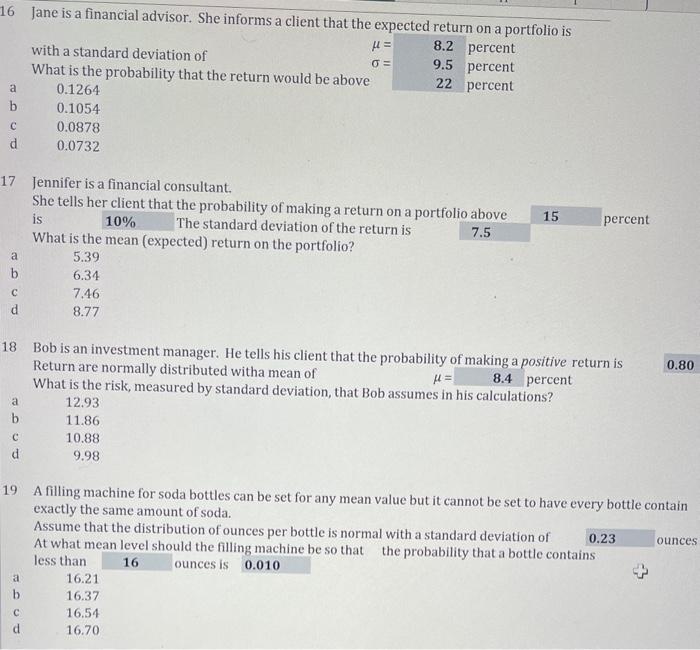 16 Jane is a financial advisor. She informs a client that the expected return on a portfolio is $\mu =$ 8.2 percent
with a standard deviation of $\sigma =$ 9.5 percent
What is the probability that the return would be above 22 percent
a 0.1264
b 0.1054
c 0.0878
d 0.0732

17 Jennifer is a financial consultant.
She tells her client that the probability of making a return on a portfolio above 15 percent
is 10% The standard deviation of the return is 7.5
What is the mean (expected) return on the portfolio?
a 5.39
b 6.34
c 7.46
d 8.77

18 Bob is an investment manager. He tells his client that the probability of making a positive return is 0.80
Return are normally distributed witha mean of $\mu =$ 8.4 percent
What is the risk, measured by standard deviation, that Bob assumes in his calculations?
a 12.93
b 11.86
c 10.88
d 9.98

19 A filling machine for soda bottles can be set for any mean value but it cannot be set to have every bottle contain exactly the same amount of soda.
Assume that the distribution of ounces per bottle is normal with a standard deviation of 0.23 ounces
At what mean level should the filling machine be so that the probability that a bottle contains less than 16 ounces is 0.010
a 16.21
b 16.37
c 16.54
d 16.70